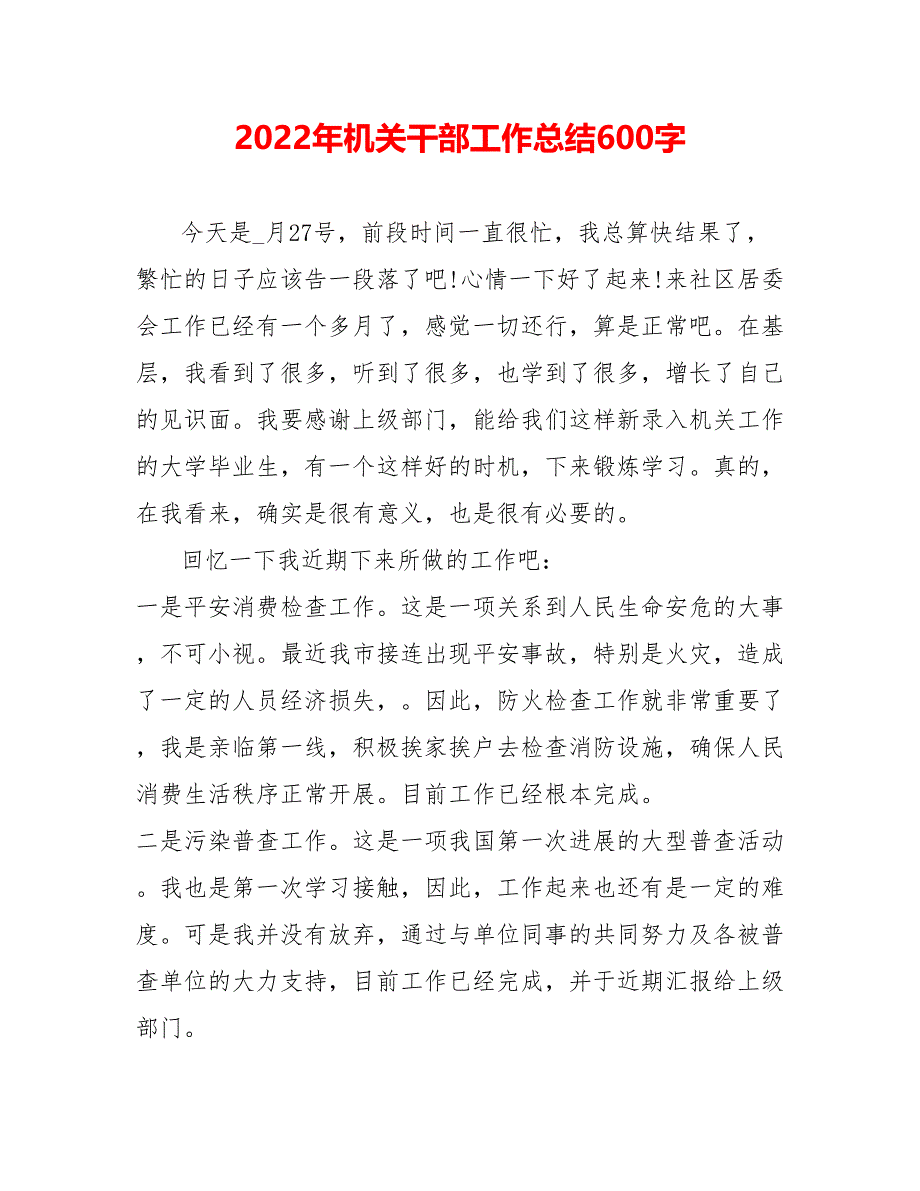 2022年机关干部工作总结600字

今天是_月27号，前段时间一直很忙，我总算快结果了，繁忙的日子应该告一段落了吧!心情一下好了起来!来社区居委会工作已经有一个多月了，感觉一切还行，算是正常吧。在基层，我看到了很多，听到了很多，也学到了很多，增长了自己的见识面。我要感谢上级部门，能给我们这样新录入机关工作的大学毕业生，有一个这样好的时机，下来锻炼学习。真的，在我看来，确实是很有意义，也是很有必要的。

回忆一下我近期下来所做的工作吧：

一是平安消费检查工作。这是一项关系到人民生命安危的大事，不可小视。最近我市接连出现平安事故，特别是火灾，造成了一定的人员经济损失，。因此，防火检查工作就非常重要了，我是亲临第一线，积极挨家挨户去检查消防设施，确保人民消费生活秩序正常开展。目前工作已经根本完成。

二是污染普查工作。这是一项我国第一次进展的大型普查活动。我也是第一次学习接触，因此，工作起来也还有是一定的难度。可是我并没有放弃，通过与单位同事的共同努力及各被普查单位的大力支持，目前工作已经完成，并于近期汇报给上级部门。